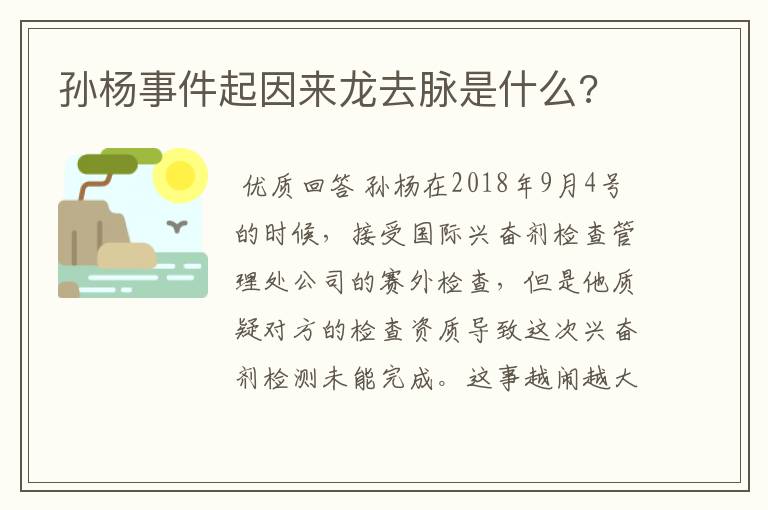 孙杨事件起因来龙去脉是什么？

优质回答 孙杨在2018年9月4号的时候，接受国际兴奋剂检查管理处公司的赛外检查，但是他质疑对方的检查资质导致这次兴奋剂检测未能完成。这事越闹越大